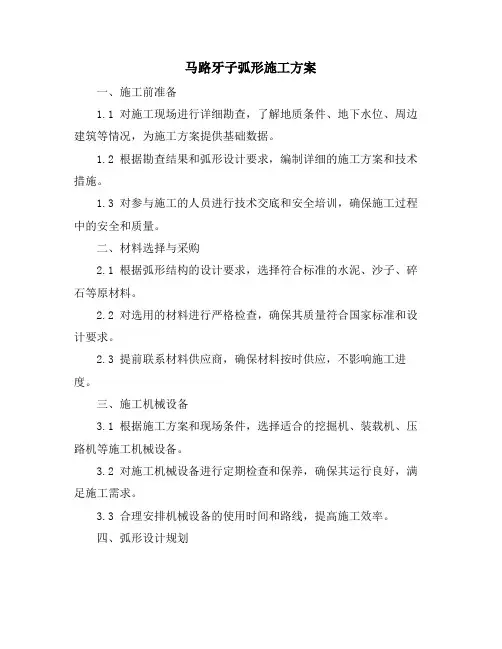 马路牙子弧形施工方案

一、施工前准备

1.1 对施工现场进行详细勘查，了解地质条件、地下水位、周边建筑等情况，为施工方案提供基础数据。

1.2 根据勘查结果和弧形设计要求，编制详细的施工方案和技术措施。

1.3 对参与施工的人员进行技术交底和安全培训，确保施工过程中的安全和质量。

二、材料选择与采购

2.1 根据弧形结构的设计要求，选择符合标准的水泥、沙子、碎石等原材料。

2.2 对选用的材料进行严格检查，确保其质量符合国家标准和设计要求。

2.3 提前联系材料供应商，确保材料按时供应，不影响施工进度。

三、施工机械设备

3.1 根据施工方案和现场条件，选择适合的挖掘机、装载机、压路机等施工机械设备。

3.2 对施工机械设备进行定期检查和保养，确保其运行良好，满足施工需求。

3.3 合理安排机械设备的使用时间和路线，提高施工效率。

四、弧形设计规划